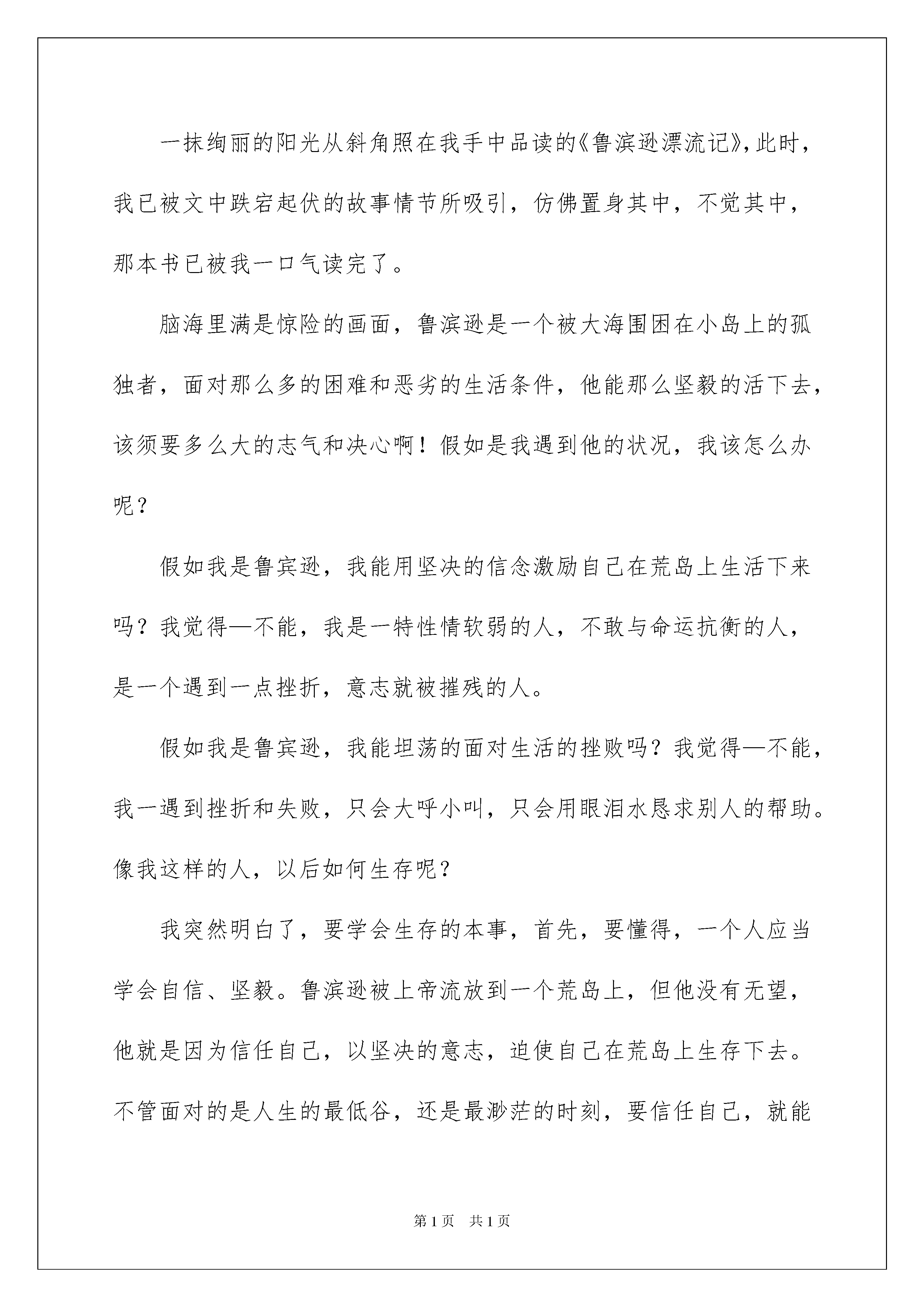 一抹绚丽的阳光从斜角照在我手中品读的《鲁滨逊漂流记》，此时，我已被文中跌宕起伏的故事情节所吸引，仿佛置身其中，不觉其中，那本书已被我一口气读完了。

脑海里满是惊险的画面，鲁滨逊是一个被大海围困在小岛上的孤独者，面对那么多的困难和恶劣的生活条件，他能那么坚毅的活下去，该须要多么大的志气和决心啊！假如是我遇到他的状况，我该怎么办呢？

假如我是鲁宾逊，我能用坚决的信念激励自己在荒岛上生活下来吗？我觉得—不能，我是一特性情软弱的人，不敢与命运抗衡的人，是一个遇到一点挫折，意志就被摧残的人。

假如我是鲁宾逊，我能坦荡的面对生活的挫败吗？我觉得—不能，我一遇到挫折和失败，只会大呼小叫，只会用眼泪水恳求别人的帮助。像我这样的人，以后如何生存呢？

我突然明白了，要学会生存的本事，首先，要懂得，一个人应当学会自信、坚毅。鲁滨逊被上帝流放到一个荒岛上，但他没有无望，他就是因为信任自己，以坚决的意志，迫使自己在荒岛上生存下去。不管面对的是人生的最低谷，还是最渺茫的时刻，要信任自己，就能

第1页　共1页